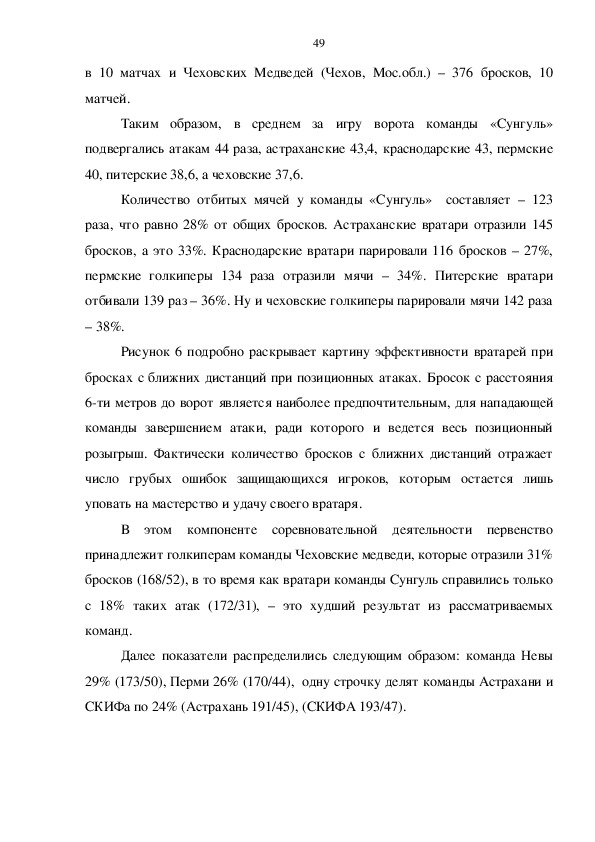 49

в 10 матчах и Чеховских Медведей (Чехов, Мос.обл.) – 376 бросков, 10 матчей.

Таким образом, в среднем за игру ворота команды «Сунгуль» подвергались атакам 44 раза, астраханские 43,4, краснодарские 43, пермские 40, питерские 38,6, а чеховские 37,6.

Количество отбитых мячей у команды «Сунгуль» составляет – 123 раза, что равно 28% от общих бросков. Астраханские вратари отразили 145 бросков, а это 33%. Краснодарские вратари парировали 116 бросков – 27%, пермские голкиперы 134 раза отразили мячи – 34%. Питерские вратари отбивали 139 раз – 36%. Ну и чеховские голкиперы парировали мячи 142 раза – 38%.

Рисунок 6 подробно раскрывает картину эффективности вратарей при бросках с ближних дистанций при позиционных атаках. Бросок с расстояния 6-ти метров до ворот является наиболее предпочтительным, для нападающей команды завершением атаки, ради которого и ведется весь позиционный розыгрыш. Фактически количество бросков с ближних дистанций отражает число грубых ошибок защищающихся игроков, которым остается лишь уповать на мастерство и удачу своего вратаря.

В этом компоненте соревновательной деятельности первенство принадлежит голкиперам команды Чеховские медведи, которые отразили 31% бросков (168/52), в то время как вратари команды Сунгуль справились только с 18% таких атак (172/31), – это худший результат из рассматриваемых команд.

Далее показатели распределились следующим образом: команда Невы 29% (173/50), Перми 26% (170/44), одну строчку делят команды Астрахани и СКИФа по 24% (Астрахань 191/45), (СКИФА 193/47).